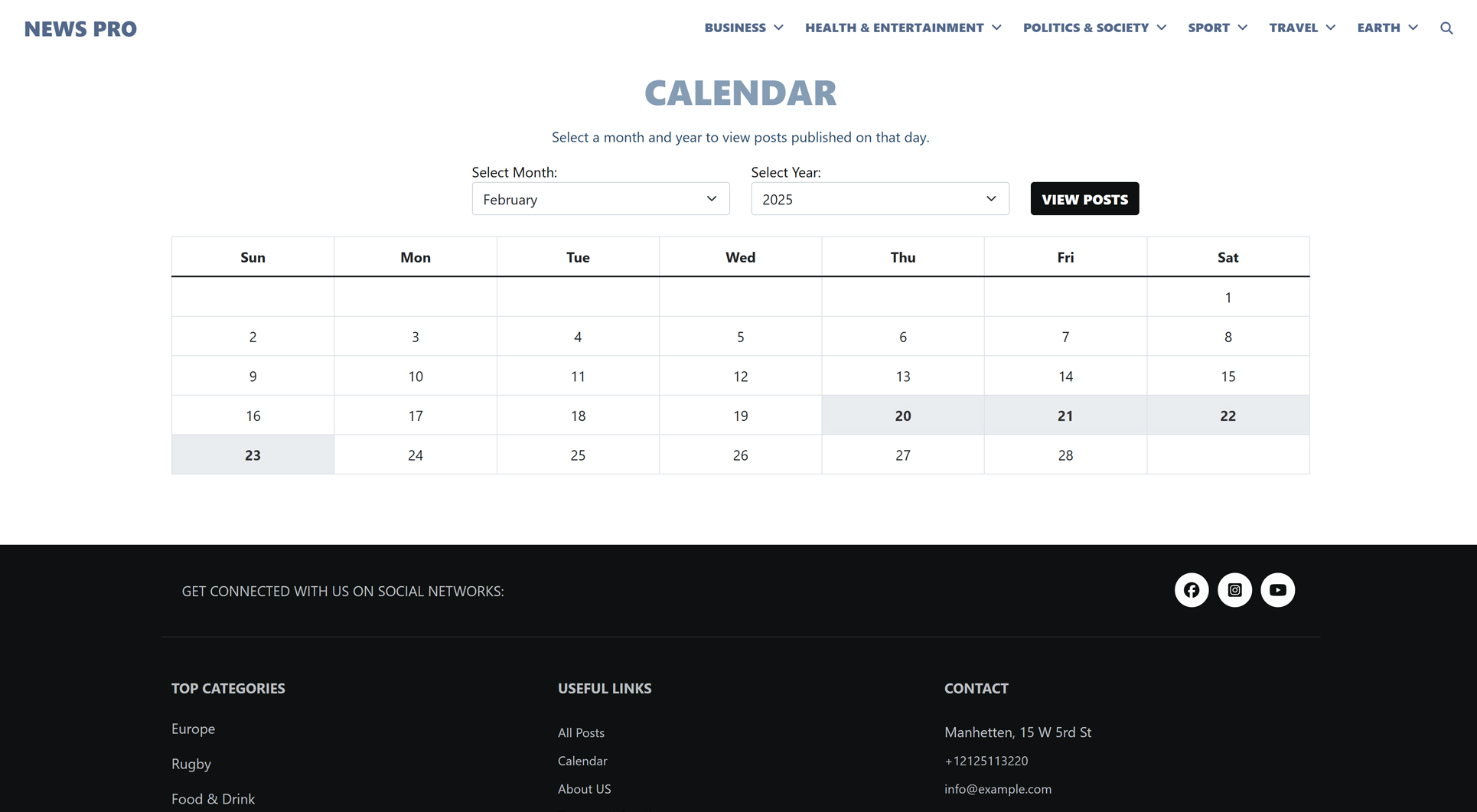 NEWS PRO

BUSINESS HEALTH & ENTERTAINMENT POLITICS & SOCIETY SPORT TRAVEL EARTH

CALENDAR

Select a month and year to view posts published on that day.

Select Month:
February

Select Year:
2025

VIEW POSTS

| Sun | Mon | Tue | Wed | Thu | Fri | Sat |
|---|---|---|---|---|---|---|
| | | | | | | 1 |
| 2 | 3 | 4 | 5 | 6 | 7 | 8 |
| 9 | 10 | 11 | 12 | 13 | 14 | 15 |
| 16 | 17 | 18 | 19 | 20 | 21 | 22 |
| 23 | 24 | 25 | 26 | 27 | 28 | |

GET CONNECTED WITH US ON SOCIAL NETWORKS:

TOP CATEGORIES

Europe

Rugby

Food & Drink

USEFUL LINKS

All Posts

Calendar

About US

CONTACT

Manhetten, 15 W 5rd St

+12125113220

info@example.com